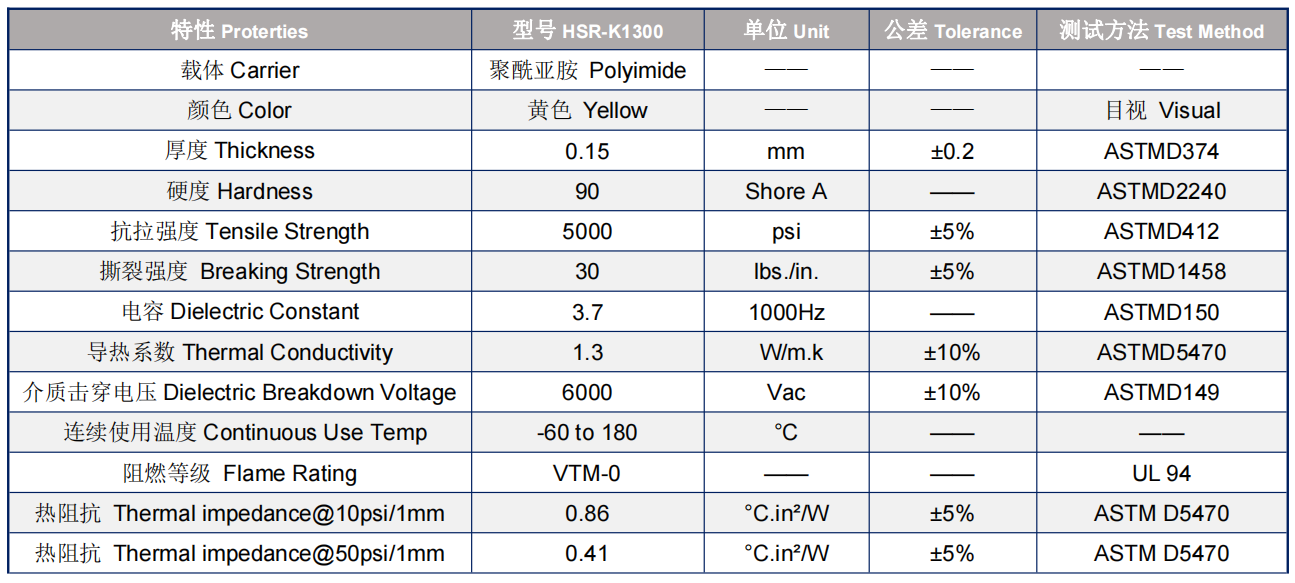 | 特性 Proterties | 型号 HSR-K1300 | 单位 Unit | 公差 Tolerance | 测试方法 Test Method |
|---|---|---|---|---|
| 载体 Carrier | 聚酰亚胺 Polyimide | —— | —— | —— |
| 颜色 Color | 黄色 Yellow | —— | —— | 目视 Visual |
| 厚度 Thickness | 0.15 | mm | ±0.2 | ASTMD374 |
| 硬度 Hardness | 90 | Shore A | —— | ASTMD2240 |
| 抗拉强度 Tensile Strength | 5000 | psi | ±5% | ASTMD412 |
| 撕裂强度 Breaking Strength | 30 | lbs./in. | ±5% | ASTMD1458 |
| 电容 Dielectric Constant | 3.7 | 1000Hz | —— | ASTMD150 |
| 导热系数 Thermal Conductivity | 1.3 | W/m.k | ±10% | ASTMD5470 |
| 介质击穿电压 Dielectric Breakdown Voltage | 6000 | Vac | ±10% | ASTMD149 |
| 连续使用温度 Continuous Use Temp | -60 to 180 | °C | —— | —— |
| 阻燃等级 Flame Rating | VTM-0 | —— | —— | UL 94 |
| 热阻抗 Thermal impedance@10psi/1mm | 0.86 | °C.in²/W | ±5% | ASTM D5470 |
| 热阻抗 Thermal impedance@50psi/1mm | 0.41 | °C.in²/W | ±5% | ASTM D5470 |